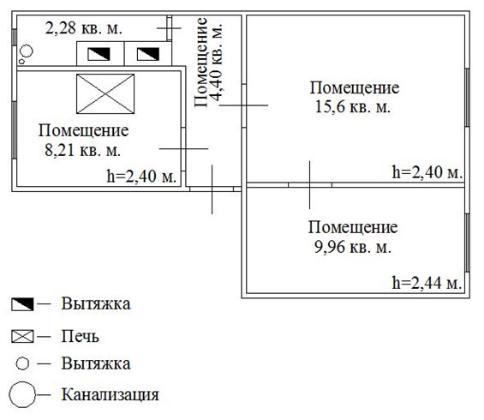 2,28 кв. м.

Помещение
4,40 кв. м.

Помещение
15,6 кв. м.

Помещение
8,21 кв. м.

h=2,40 м.

h=2,40 м.

Помещение
9,96 кв. м.

h=2,44 м.

— Вытяжка

— Печь

— Вытяжка

— Канализация